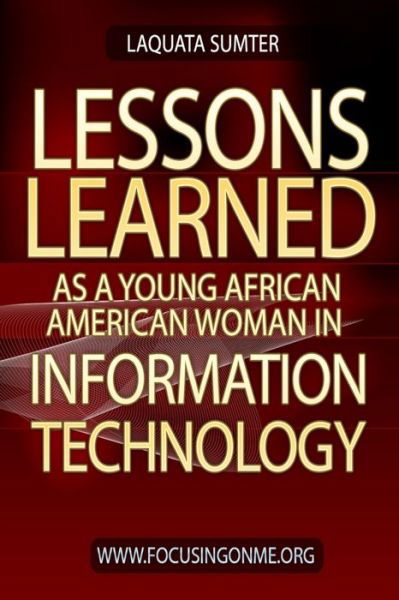 LAQUATA SUMTER

LESSONS LEARNED

AS A YOUNG AFRICAN AMERICAN WOMAN IN

INFORMATION TECHNOLOGY

WWW.FOCUSINGONME.ORG